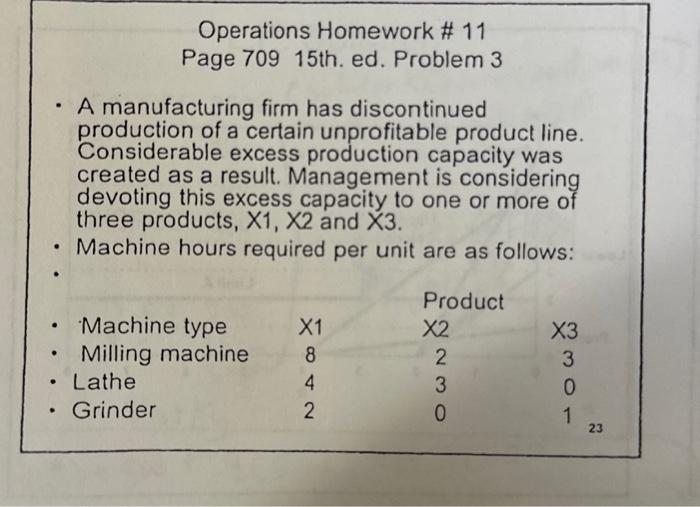 Operations Homework # 11
Page 709 15th. ed. Problem 3

• A manufacturing firm has discontinued production of a certain unprofitable product line. Considerable excess production capacity was created as a result. Management is considering devoting this excess capacity to one or more of three products, X1, X2 and X3.
• Machine hours required per unit are as follows:
•

| | | Product | |
|---|---|---|---|
| • Machine type | X1 | X2 | X3 |
| • Milling machine | 8 | 2 | 3 |
| • Lathe | 4 | 3 | 0 |
| • Grinder | 2 | 0 | 1 |

23